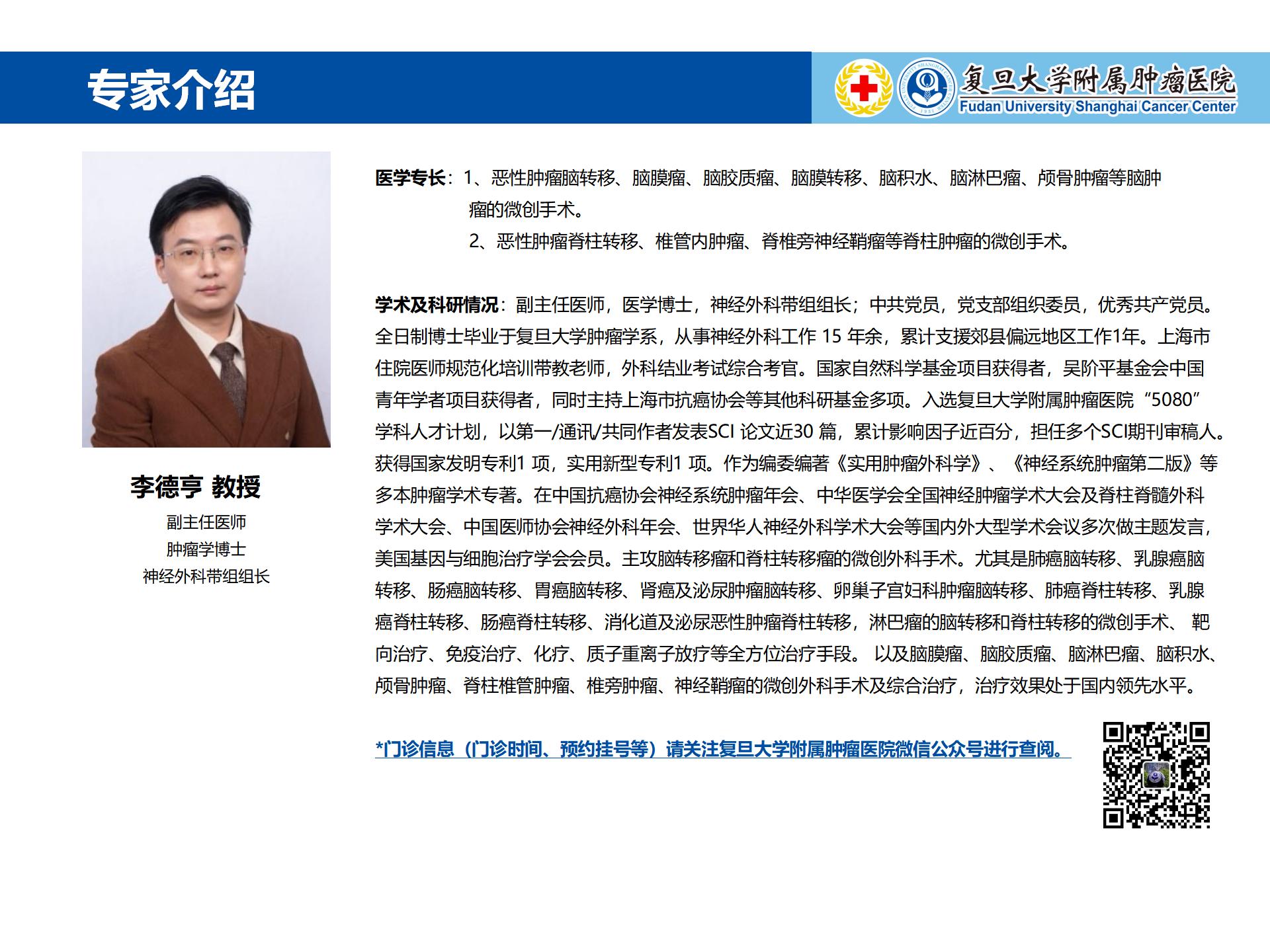 专家介绍

复旦大学附属肿瘤医院
Fudan University Shanghai Cancer Center

李德亨 教授
副主任医师
肿瘤学博士
神经外科带组组长

医学专长：1、恶性肿瘤脑转移、脑膜瘤、脑胶质瘤、脑膜转移、脑积水、脑淋巴瘤、颅骨肿瘤等脑肿瘤的微创手术。
2、恶性肿瘤脊柱转移、椎管内肿瘤、脊椎旁神经鞘瘤等脊柱肿瘤的微创手术。

学术及科研情况：副主任医师，医学博士，神经外科带组组长；中共党员，党支部组织委员，优秀共产党员。全日制博士毕业于复旦大学肿瘤学系，从事神经外科工作 15 年余，累计支援郊县偏远地区工作1年。上海市住院医师规范化培训带教老师，外科结业考试综合考官。国家自然科学基金项目获得者，吴阶平基金会中国青年学者项目获得者，同时主持上海市抗癌协会等其他科研基金多项。入选复旦大学附属肿瘤医院“5080”学科人才计划，以第一/通讯/共同作者发表SCI 论文近30 篇，累计影响因子近百分，担任多个SCI期刊审稿人。获得国家发明专利1 项，实用新型专利1 项。作为编委编著《实用肿瘤外科学》、《神经系统肿瘤第二版》等多本肿瘤学术专著。在中国抗癌协会神经系统肿瘤年会、中华医学会全国神经肿瘤学术大会及脊柱脊髓外科学术大会、中国医师协会神经外科年会、世界华人神经外科学术大会等国内外大型学术会议多次做主题发言，美国基因与细胞治疗学会会员。主攻脑转移瘤和脊柱转移瘤的微创外科手术。尤其是肺癌脑转移、乳腺癌脑转移、肠癌脑转移、胃癌脑转移、肾癌及泌尿肿瘤脑转移、卵巢子宫妇科肿瘤脑转移、肺癌脊柱转移、乳腺癌脊柱转移、肠癌脊柱转移、消化道及泌尿恶性肿瘤脊柱转移，淋巴瘤的脑转移和脊柱转移的微创手术、 靶向治疗、免疫治疗、化疗、质子重离子放疗等全方位治疗手段。 以及脑膜瘤、脑胶质瘤、脑淋巴瘤、脑积水、颅骨肿瘤、脊柱椎管肿瘤、椎旁肿瘤、神经鞘瘤的微创外科手术及综合治疗，治疗效果处于国内领先水平。

*门诊信息（门诊时间、预约挂号等）请关注复旦大学附属肿瘤医院微信公众号进行查阅。